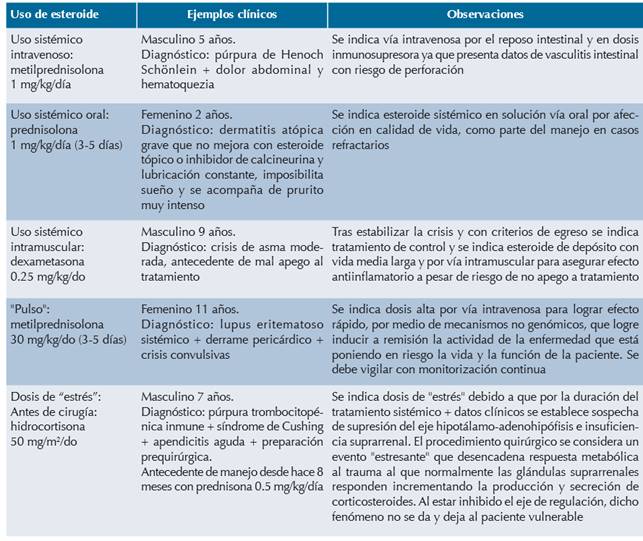 | Uso de esteroide | Ejemplos clínicos | Observaciones |
|---|---|---|
| Uso sistémico intravenoso: metilprednisolona 1 mg/kg/día | Masculino 5 años. Diagnóstico: púrpura de Henoch Schönlein + dolor abdominal y hematoquezia | Se indica vía intravenosa por el reposo intestinal y en dosis inmunosupresora ya que presenta datos de vasculitis intestinal con riesgo de perforación |
| Uso sistémico oral: prednisolona 1 mg/kg/día (3-5 días) | Femenino 2 años. Diagnóstico: dermatitis atópica grave que no mejora con esteroide tópico o inhibidor de calcineurina y lubricación constante, imposibilita sueño y se acompaña de prurito muy intenso | Se indica esteroide sistémico en solución vía oral por afección en calidad de vida, como parte del manejo en casos refractarios |
| Uso sistémico intramuscular: dexametasona 0.25 mg/kg/do | Masculino 9 años. Diagnóstico: crisis de asma moderada, antecedente de mal apego al tratamiento | Tras estabilizar la crisis y con criterios de egreso se indica tratamiento de control y se indica esteroide de depósito con vida media larga y por vía intramuscular para asegurar efecto antiinflamatorio a pesar de riesgo de no apego a tratamiento |
| "Pulso": metilprednisolona 30 mg/kg/do (3-5 días) | Femenino 11 años. Diagnóstico: lupus eritematoso sistémico + derrame pericárdico + crisis convulsivas | Se indica dosis alta por vía intravenosa para lograr efecto rápido, por medio de mecanismos no genómicos, que logre inducir a remisión la actividad de la enfermedad que está poniendo en riesgo la vida y la función de la paciente. Se debe vigilar con monitorización continua |
| Dosis de "estrés": Antes de cirugía: hidrocortisona 50 mg/m²/do | Masculino 7 años. Diagnóstico: púrpura trombocitopénica inmune + síndrome de Cushing + apendicitis aguda + preparación prequirúrgica. Antecedente de manejo desde hace 8 meses con prednisona 0.5 mg/kg/día | Se indica dosis de "estrés" debido a que por la duración del tratamiento sistémico + datos clínicos se establece sospecha de supresión del eje hipotálamo-adenohipófisis e insuficiencia suprarrenal. El procedimiento quirúrgico se considera un evento "estresante" que desencadena respuesta metabólica al trauma al que normalmente las glándulas suprarrenales responden incrementando la producción y secreción de corticosteroides. Al estar inhibido el eje de regulación, dicho fenómeno no se da y deja al paciente vulnerable |